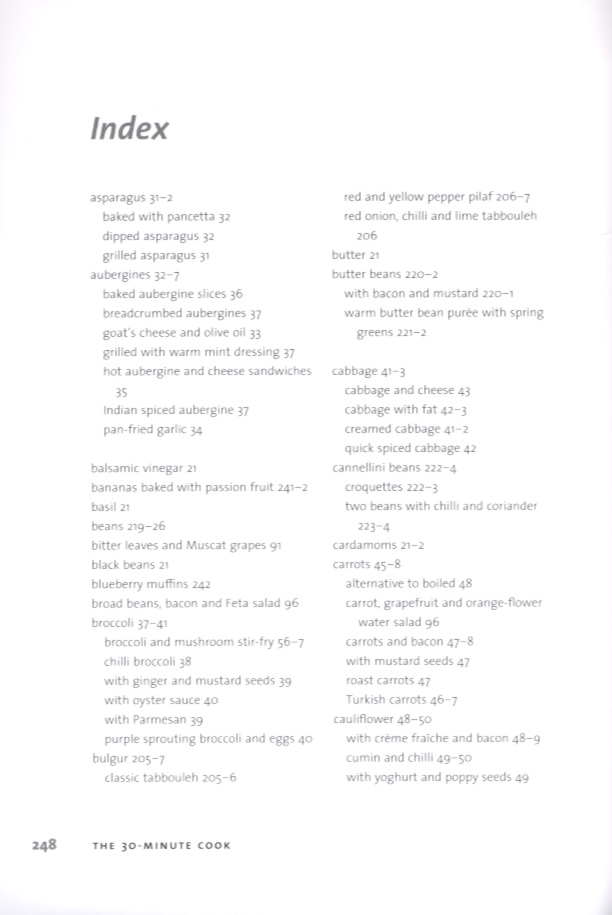 Index

asparagus 31–2
baked with pancetta 32
dipped asparagus 32
grilled asparagus 31
aubergines 32–7
baked aubergine slices 36
breadcrumbed aubergines 37
goat's cheese and olive oil 33
grilled with warm mint dressing 37
hot aubergine and cheese sandwiches 35
Indian spiced aubergine 37
pan-fried garlic 34

balsamic vinegar 21
bananas baked with passion fruit 241–2
basil 21
beans 219–26
bitter leaves and Muscat grapes 91
black beans 21
blueberry muffins 242
broad beans, bacon and Feta salad 96
broccoli 37–41
broccoli and mushroom stir-fry 56–7
chilli broccoli 38
with ginger and mustard seeds 39
with oyster sauce 40
with Parmesan 39
purple sprouting broccoli and eggs 40
bulgur 205–7
classic tabbouleh 205–6

red and yellow pepper pilaf 206–7
red onion, chilli and lime tabbouleh 206
butter 21
butter beans 220–2
with bacon and mustard 220–1
warm butter bean purée with spring greens 221–2

cabbage 41–3
cabbage and cheese 43
cabbage with fat 42–3
creamed cabbage 41–2
quick spiced cabbage 42
cannellini beans 222–4
croquettes 222–3
two beans with chilli and coriander 223–4
cardamoms 21–2
carrots 45–8
alternative to boiled 48
carrot, grapefruit and orange-flower water salad 96
carrots and bacon 47–8
with mustard seeds 47
roast carrots 47
Turkish carrots 46–7
cauliflower 48–50
with crème fraîche and bacon 48–9
cumin and chilli 49–50
with yoghurt and poppy seeds 49

248 THE 30-MINUTE COOK